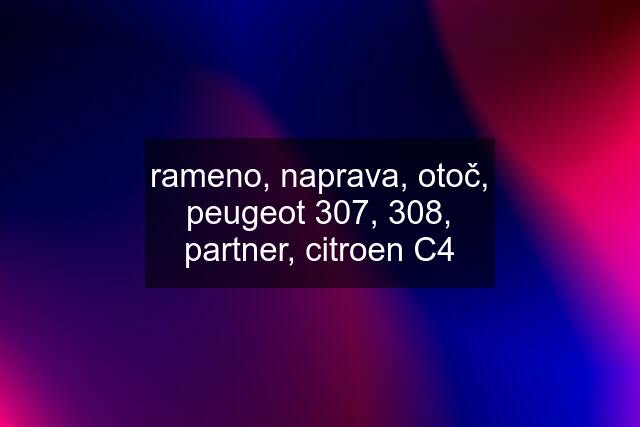 rameno, naprava, otoč, peugeot 307, 308, partner, citroen C4